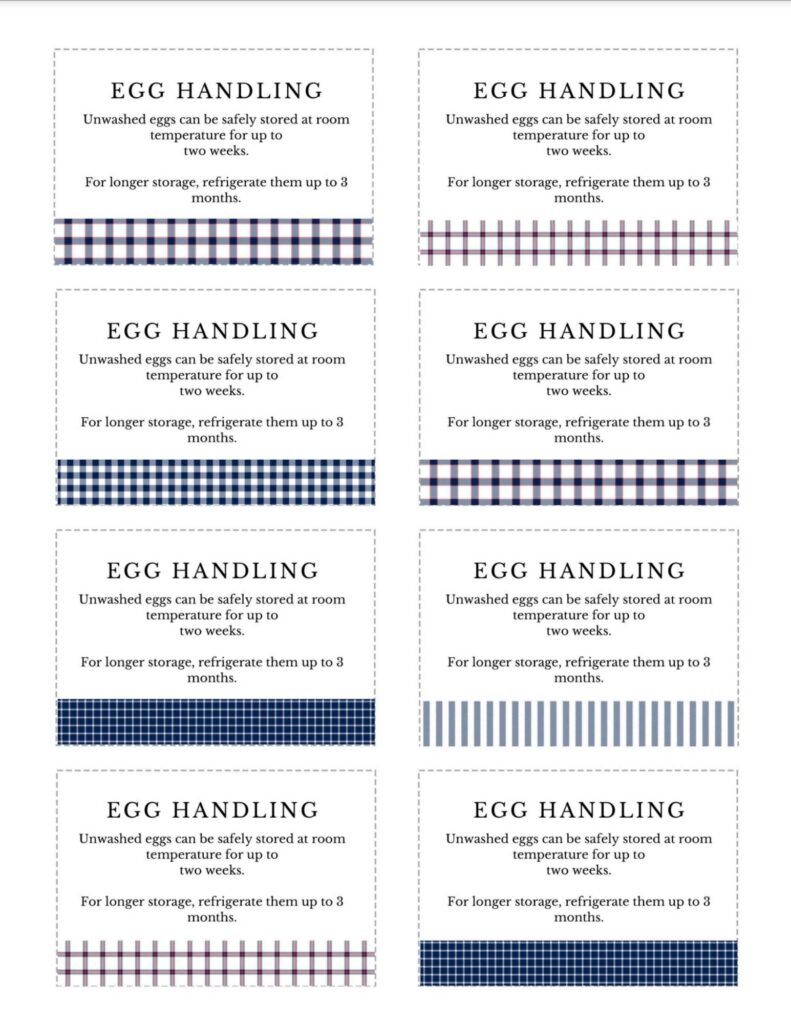 EGG HANDLING
Unwashed eggs can be safely stored at room temperature for up to two weeks.

For longer storage, refrigerate them up to 3 months.

EGG HANDLING
Unwashed eggs can be safely stored at room temperature for up to two weeks.

For longer storage, refrigerate them up to 3 months.

EGG HANDLING
Unwashed eggs can be safely stored at room temperature for up to two weeks.

For longer storage, refrigerate them up to 3 months.

EGG HANDLING
Unwashed eggs can be safely stored at room temperature for up to two weeks.

For longer storage, refrigerate them up to 3 months.

EGG HANDLING
Unwashed eggs can be safely stored at room temperature for up to two weeks.

For longer storage, refrigerate them up to 3 months.

EGG HANDLING
Unwashed eggs can be safely stored at room temperature for up to two weeks.

For longer storage, refrigerate them up to 3 months.

EGG HANDLING
Unwashed eggs can be safely stored at room temperature for up to two weeks.

For longer storage, refrigerate them up to 3 months.

EGG HANDLING
Unwashed eggs can be safely stored at room temperature for up to two weeks.

For longer storage, refrigerate them up to 3 months.